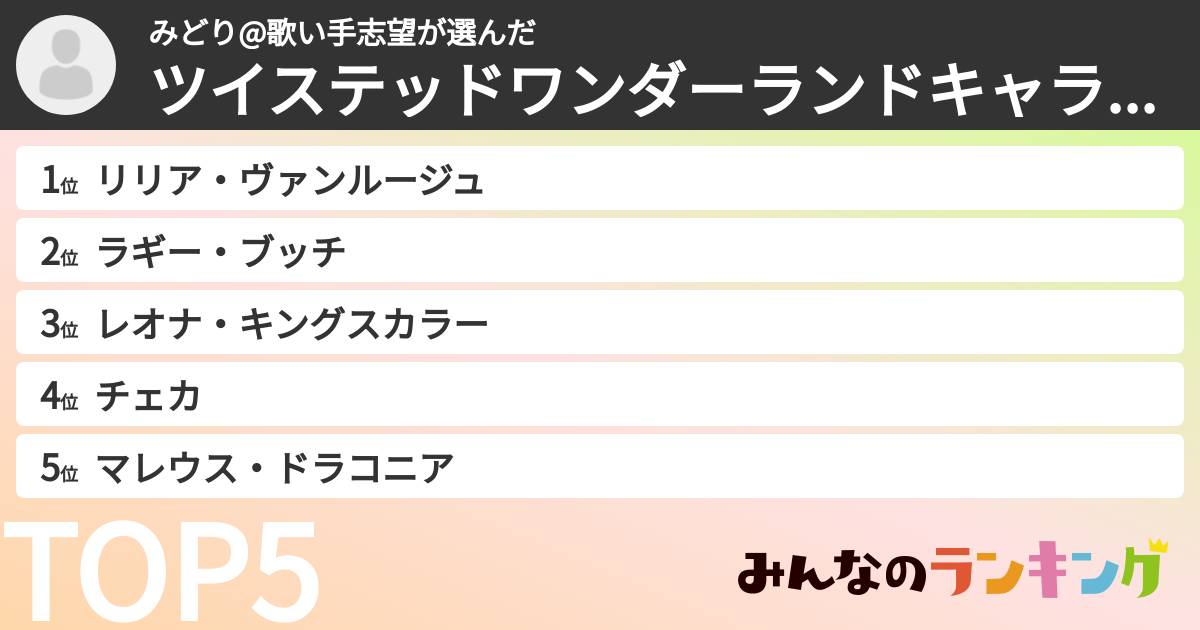 みどり@歌い手志望が選んだ
ツイステッドワンダーランドキャラ...

1位 リリア・ヴァンルージュ
2位 ラギー・ブッチ
3位 レオナ・キングスカラー
4位 チェカ
5位 マレウス・ドラコニア

TOP5

みんなのランキング